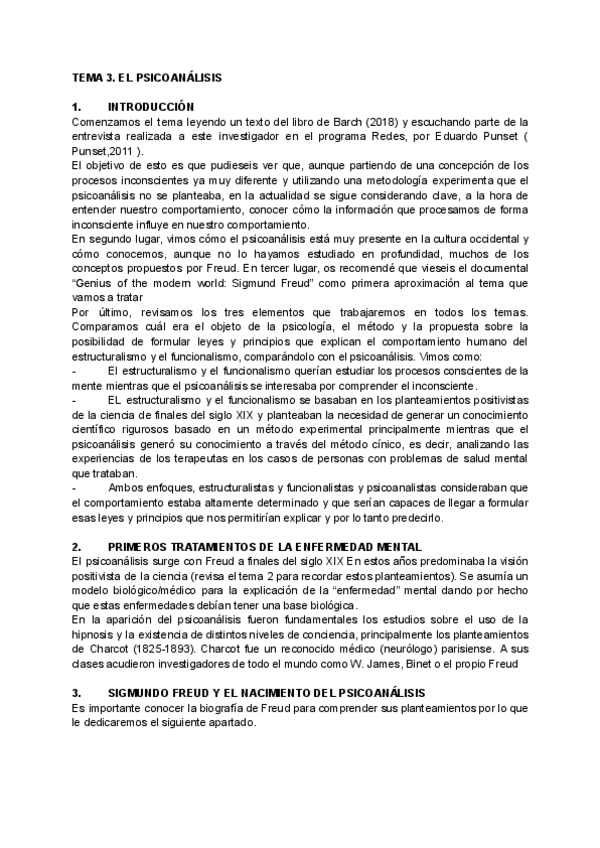 TEMA 3. EL PSICOANÁLISIS

1. INTRODUCCIÓN
Comenzamos el tema leyendo un texto del libro de Barch (2018) y escuchando parte de la entrevista realizada a este investigador en el programa Redes, por Eduardo Punset ( Punset,2011 ).
El objetivo de esto es que pudieseis ver que, aunque partiendo de una concepción de los procesos inconscientes ya muy diferente y utilizando una metodología experimenta que el psicoanálisis no se planteaba, en la actualidad se sigue considerando clave, a la hora de entender nuestro comportamiento, conocer cómo la información que procesamos de forma inconsciente influye en nuestro comportamiento.
En segundo lugar, vimos cómo el psicoanálisis está muy presente en la cultura occidental y cómo conocemos, aunque no lo hayamos estudiado en profundidad, muchos de los conceptos propuestos por Freud. En tercer lugar, os recomendé que vieseis el documental "Genius of the modern world: Sigmund Freud" como primera aproximación al tema que vamos a tratar
Por último, revisamos los tres elementos que trabajaremos en todos los temas. Comparamos cuál era el objeto de la psicología, el método y la propuesta sobre la posibilidad de formular leyes y principios que explican el comportamiento humano del estructuralismo y el funcionalismo, comparándolo con el psicoanálisis. Vimos como:
- El estructuralismo y el funcionalismo querían estudiar los procesos conscientes de la mente mientras que el psicoanálisis se interesaba por comprender el inconsciente.
- EL estructuralismo y el funcionalismo se basaban en los planteamientos positivistas de la ciencia de finales del siglo XIX y planteaban la necesidad de generar un conocimiento científico rigurosos basado en un método experimental principalmente mientras que el psicoanálisis generó su conocimiento a través del método cínico, es decir, analizando las experiencias de los terapeutas en los casos de personas con problemas de salud mental que trataban.
- Ambos enfoques, estructuralistas y funcionalistas y psicoanalistas consideraban que el comportamiento estaba altamente determinado y que serían capaces de llegar a formular esas leyes y principios que nos permitirían explicar y por lo tanto predecirlo.

2. PRIMEROS TRATAMIENTOS DE LA ENFERMEDAD MENTAL
El psicoanálisis surge con Freud a finales del siglo XIX En estos años predominaba la visión positivista de la ciencia (revisa el tema 2 para recordar estos planteamientos). Se asumía un modelo biológico/médico para la explicación de la "enfermedad" mental dando por hecho que estas enfermedades debían tener una base biológica.
En la aparición del psicoanálisis fueron fundamentales los estudios sobre el uso de la hipnosis y la existencia de distintos niveles de conciencia, principalmente los planteamientos de Charcot (1825-1893). Charcot fue un reconocido médico (neurólogo) parisiense. A sus clases acudieron investigadores de todo el mundo como W. James, Binet o el propio Freud

3. SIGMUNDO FREUD Y EL NACIMIENTO DEL PSICOANÁLISIS
Es importante conocer la biografía de Freud para comprender sus planteamientos por lo que le dedicaremos el siguiente apartado.